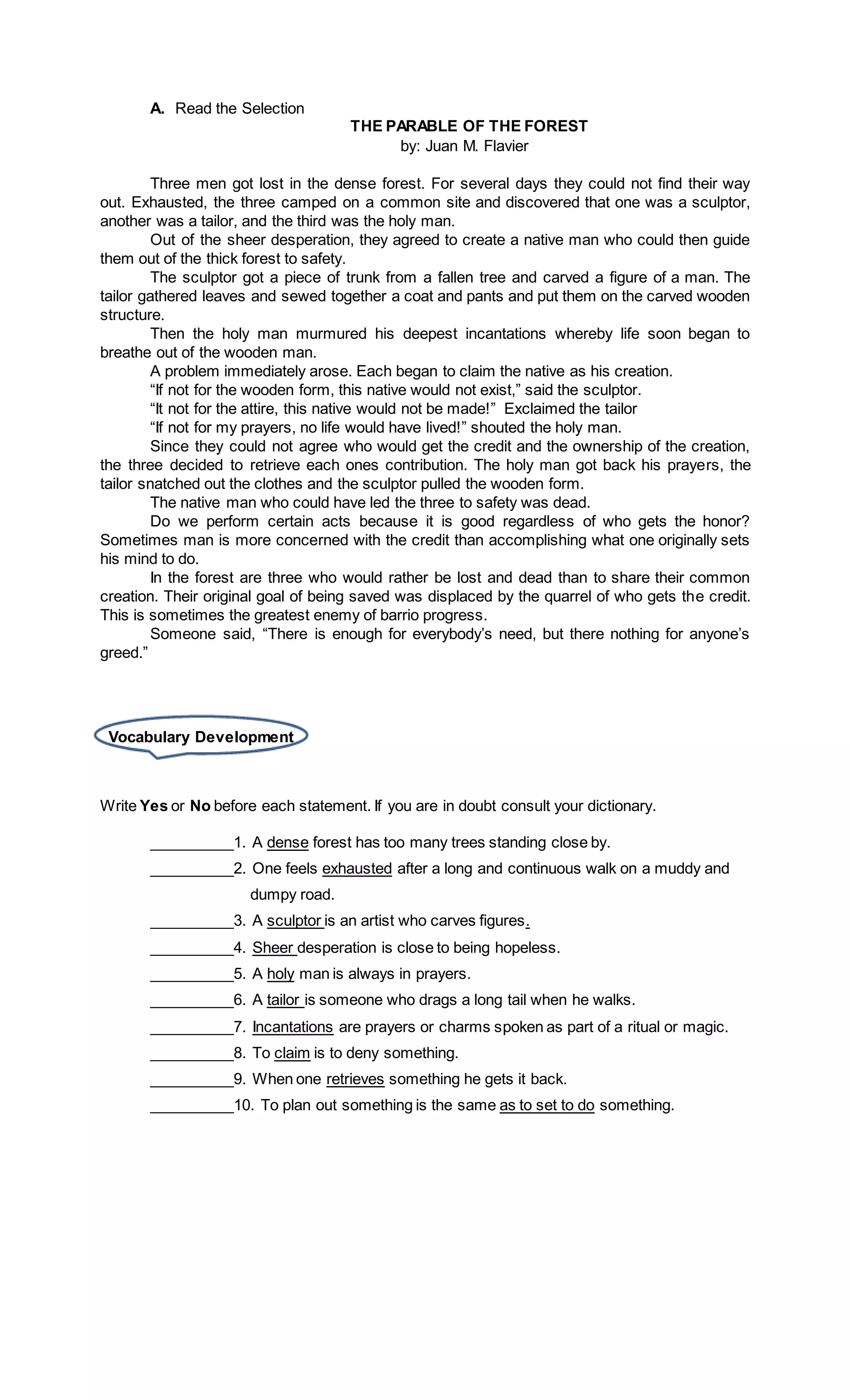 A. Read the Selection

THE PARABLE OF THE FOREST
by: Juan M. Flavier

Three men got lost in the dense forest. For several days they could not find their way out. Exhausted, the three camped on a common site and discovered that one was a sculptor, another was a tailor, and the third was the holy man.

Out of the sheer desperation, they agreed to create a native man who could then guide them out of the thick forest to safety.

The sculptor got a piece of trunk from a fallen tree and carved a figure of a man. The tailor gathered leaves and sewed together a coat and pants and put them on the carved wooden structure.

Then the holy man murmured his deepest incantations whereby life soon began to breathe out of the wooden man.

A problem immediately arose. Each began to claim the native as his creation.

“If not for the wooden form, this native would not exist,” said the sculptor.

“It not for the attire, this native would not be made!” Exclaimed the tailor

“If not for my prayers, no life would have lived!” shouted the holy man.

Since they could not agree who would get the credit and the ownership of the creation, the three decided to retrieve each ones contribution. The holy man got back his prayers, the tailor snatched out the clothes and the sculptor pulled the wooden form.

The native man who could have led the three to safety was dead.

Do we perform certain acts because it is good regardless of who gets the honor? Sometimes man is more concerned with the credit than accomplishing what one originally sets his mind to do.

In the forest are three who would rather be lost and dead than to share their common creation. Their original goal of being saved was displaced by the quarrel of who gets the credit. This is sometimes the greatest enemy of barrio progress.

Someone said, “There is enough for everybody’s need, but there nothing for anyone’s greed.”

Vocabulary Development

Write Yes or No before each statement. If you are in doubt consult your dictionary.

__________1. A dense forest has too many trees standing close by.
__________2. One feels exhausted after a long and continuous walk on a muddy and dumpy road.
__________3. A sculptor is an artist who carves figures.
__________4. Sheer desperation is close to being hopeless.
__________5. A holy man is always in prayers.
__________6. A tailor is someone who drags a long tail when he walks.
__________7. Incantations are prayers or charms spoken as part of a ritual or magic.
__________8. To claim is to deny something.
__________9. When one retrieves something he gets it back.
__________10. To plan out something is the same as to set to do something.